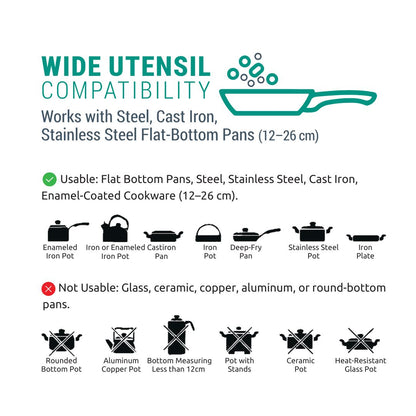 WIDE UTENSIL
COMPATIBILITY
Works with Steel, Cast Iron, Stainless Steel Flat-Bottom Pans (12–26 cm)

Usable: Flat Bottom Pans, Steel, Stainless Steel, Cast Iron, Enamel-Coated Cookware (12–26 cm).

Enameled Iron Pot
Iron or Enameled Iron Pot
Castiron Pan
Iron Pot
Deep-Fry Pan
Stainless Steel Pot
Iron Plate

Not Usable: Glass, ceramic, copper, aluminum, or round-bottom pans.

Rounded Bottom Pot
Aluminum Copper Pot
Bottom Measuring Less than 12cm
Pot with Stands
Ceramic Pot
Heat-Resistant Glass Pot